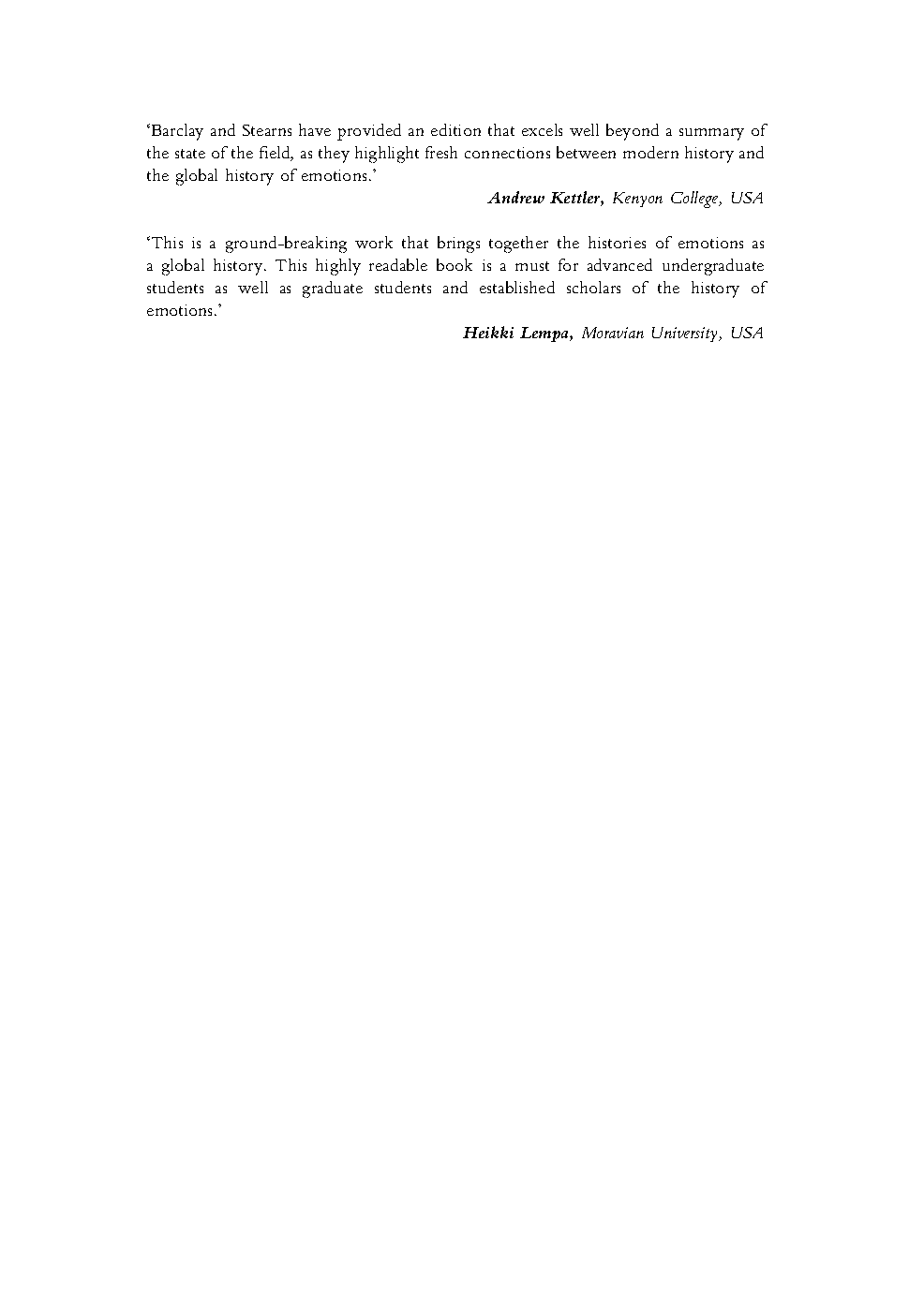 ‘Barclay and Stearns have provided an edition that excels well beyond a summary of the state of the field, as they highlight fresh connections between modern history and the global history of emotions.’

Andrew Kettler, Kenyon College, USA

‘This is a ground-breaking work that brings together the histories of emotions as a global history. This highly readable book is a must for advanced undergraduate students as well as graduate students and established scholars of the history of emotions.’

Heikki Lempa, Moravian University, USA